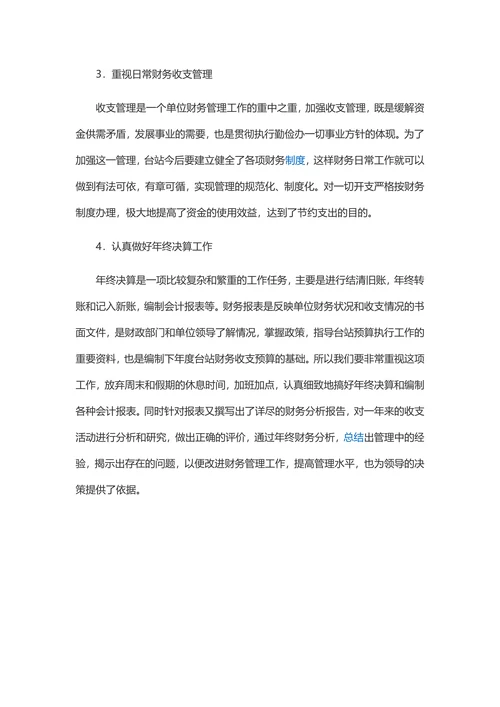 3．重视日常财务收支管理

收支管理是一个单位财务管理工作的重中之重，加强收支管理，既是缓解资金供需矛盾，发展事业的需要，也是贯彻执行勤俭办一切事业方针的体现。为了加强这一管理，台站今后要建立健全了各项财务制度，这样财务日常工作就可以做到有法可依，有章可循，实现管理的规范化、制度化。对一切开支严格按财务制度办理，极大地提高了资金的使用效益，达到了节约支出的目的。

4．认真做好年终决算工作

年终决算是一项比较复杂和繁重的工作任务，主要是进行结清旧账，年终转账和记入新账，编制会计报表等。财务报表是反映单位财务状况和收支情况的书面文件，是财政部门和单位领导了解情况，掌握政策，指导台站预算执行工作的重要资料，也是编制下年度台站财务收支预算的基础。所以我们要非常重视这项工作，放弃周末和假期的休息时间，加班加点，认真细致地搞好年终决算和编制各种会计报表。同时针对报表又撰写出了详尽的财务分析报告，对一年来的收支活动进行分析和研究，做出正确的评价，通过年终财务分析，总结出管理中的经验，揭示出存在的问题，以便改进财务管理工作，提高管理水平，也为领导的决策提供了依据。